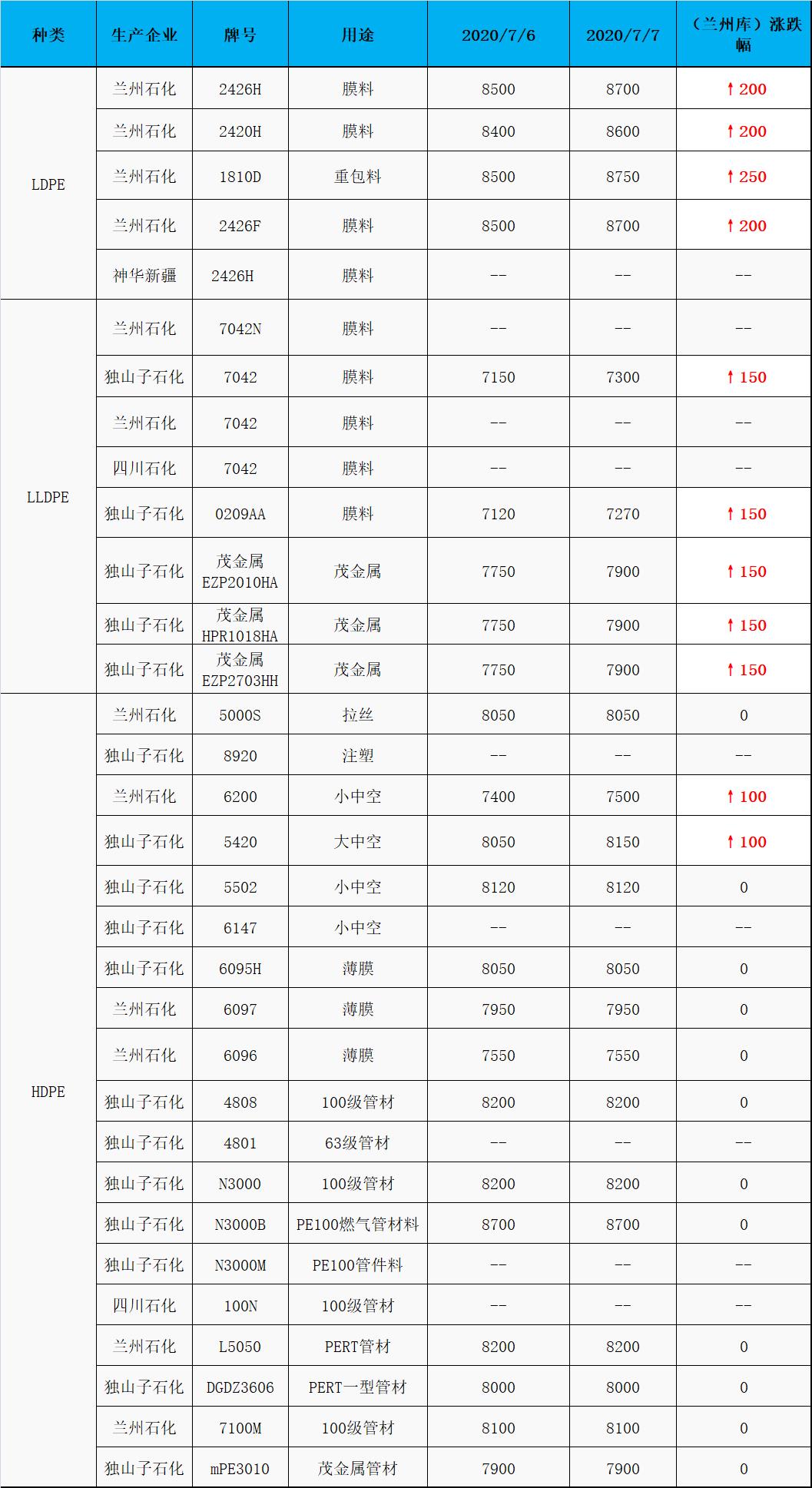 | 种类 | 生产企业 | 牌号 | 用途 | 2020/7/6 | 2020/7/7 | （兰州库）涨跌幅 |
|---|---|---|---|---|---|---|
| LDPE | 兰州石化 | 2426H | 膜料 | 8500 | 8700 | ↑200 |
| | 兰州石化 | 2420H | 膜料 | 8400 | 8600 | ↑200 |
| | 兰州石化 | 1810D | 重包料 | 8500 | 8750 | ↑250 |
| | 兰州石化 | 2426F | 膜料 | 8500 | 8700 | ↑200 |
| | 神华新疆 | 2426H | 膜料 | -- | -- | -- |
| LLDPE | 兰州石化 | 7042N | 膜料 | -- | -- | -- |
| | 独山子石化 | 7042 | 膜料 | 7150 | 7300 | ↑150 |
| | 兰州石化 | 7042 | 膜料 | -- | -- | -- |
| | 四川石化 | 7042 | 膜料 | -- | -- | -- |
| | 独山子石化 | 0209AA | 膜料 | 7120 | 7270 | ↑150 |
| | 独山子石化 | 茂金属EZP2010HA | 茂金属 | 7750 | 7900 | ↑150 |
| | 独山子石化 | 茂金属HPR1018HA | 茂金属 | 7750 | 7900 | ↑150 |
| | 独山子石化 | 茂金属EZP2703HH | 茂金属 | 7750 | 7900 | ↑150 |
| HDPE | 兰州石化 | 5000S | 拉丝 | 8050 | 8050 | 0 |
| | 独山子石化 | 8920 | 注塑 | -- | -- | -- |
| | 兰州石化 | 6200 | 小中空 | 7400 | 7500 | ↑100 |
| | 独山子石化 | 5420 | 大中空 | 8050 | 8150 | ↑100 |
| | 独山子石化 | 5502 | 小中空 | 8120 | 8120 | 0 |
| | 独山子石化 | 6147 | 小中空 | -- | -- | -- |
| | 独山子石化 | 6095H | 薄膜 | 8050 | 8050 | 0 |
| | 兰州石化 | 6097 | 薄膜 | 7950 | 7950 | 0 |
| | 兰州石化 | 6096 | 薄膜 | 7550 | 7550 | 0 |
| | 独山子石化 | 4808 | 100级管材 | 8200 | 8200 | 0 |
| | 独山子石化 | 4801 | 63级管材 | -- | -- | -- |
| | 独山子石化 | N3000 | 100级管材 | 8200 | 8200 | 0 |
| | 独山子石化 | N3000B | PE100燃气管材料 | 8700 | 8700 | 0 |
| | 独山子石化 | N3000M | PE100管件料 | -- | -- | -- |
| | 四川石化 | 100N | 100级管材 | -- | -- | -- |
| | 兰州石化 | L5050 | PERT管材 | 8200 | 8200 | 0 |
| | 独山子石化 | DGDZ3606 | PERT一型管材 | 8000 | 8000 | 0 |
| | 兰州石化 | 7100M | 100级管材 | 8100 | 8100 | 0 |
| | 独山子石化 | mPE3010 | 茂金属管材 | 7900 | 7900 | 0 |